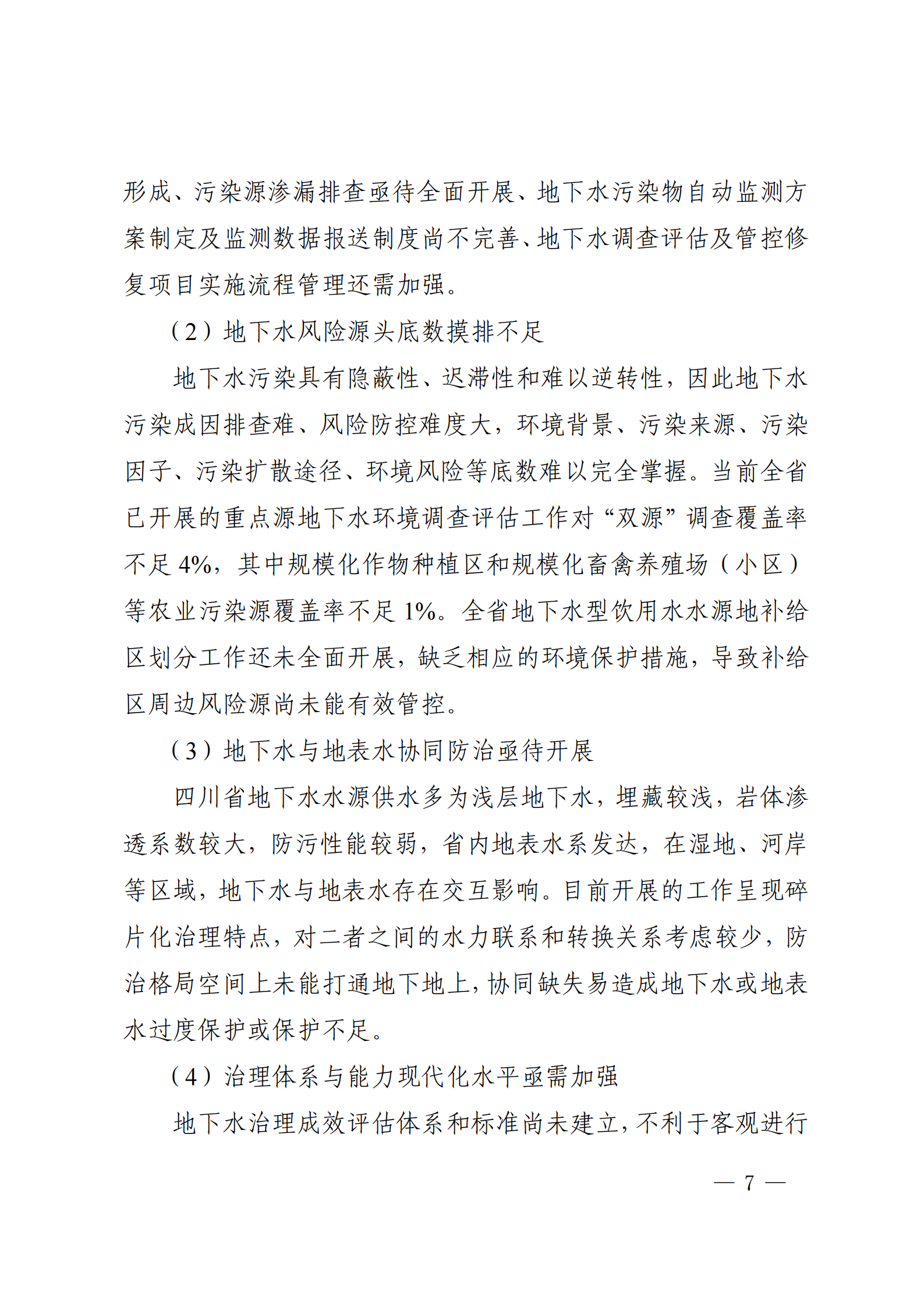 形成、污染源渗漏排查亟待全面开展、地下水污染物自动监测方案制定及监测数据报送制度尚不完善、地下水调查评估及管控修复项目实施流程管理还需加强。

（2）地下水风险源头底数摸排不足

地下水污染具有隐蔽性、迟滞性和难以逆转性，因此地下水污染成因排查难、风险防控难度大，环境背景、污染来源、污染因子、污染扩散途径、环境风险等底数难以完全掌握。当前全省已开展的重点源地下水环境调查评估工作对“双源”调查覆盖率不足 4%，其中规模化作物种植区和规模化畜禽养殖场（小区）等农业污染源覆盖率不足 1%。全省地下水型饮用水水源地补给区划分工作还未全面开展，缺乏相应的环境保护措施，导致补给区周边风险源尚未能有效管控。

（3）地下水与地表水协同防治亟待开展

四川省地下水水源供水多为浅层地下水，埋藏较浅，岩体渗透系数较大，防污性能较弱，省内地表水系发达，在湿地、河岸等区域，地下水与地表水存在交互影响。目前开展的工作呈现碎片化治理特点，对二者之间的水力联系和转换关系考虑较少，防治格局空间上未能打通地下地上，协同缺失易造成地下水或地表水过度保护或保护不足。

（4）治理体系与能力现代化水平亟需加强

地下水治理成效评估体系和标准尚未建立，不利于客观进行

— 7 —